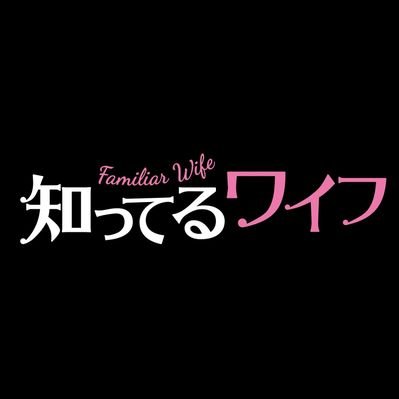 Familiar Wife
知ってるワイフ